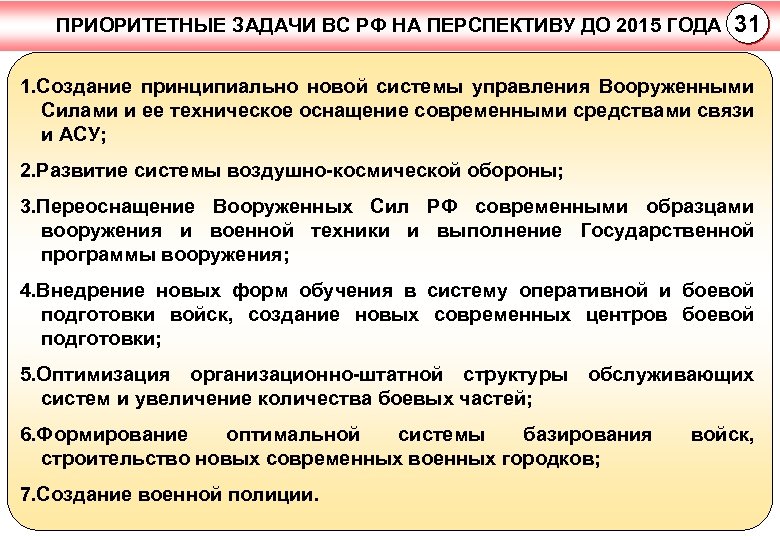 ПРИОРИТЕТНЫЕ ЗАДАЧИ ВС РФ НА ПЕРСПЕКТИВУ ДО 2015 ГОДА 31

1.Создание принципиально новой системы управления Вооруженными Силами и ее техническое оснащение современными средствами связи и АСУ;

2.Развитие системы воздушно-космической обороны;

3.Переоснащение Вооруженных Сил РФ современными образцами вооружения и военной техники и выполнение Государственной программы вооружения;

4.Внедрение новых форм обучения в систему оперативной и боевой подготовки войск, создание новых современных центров боевой подготовки;

5.Оптимизация организационно-штатной структуры обслуживающих систем и увеличение количества боевых частей;

6.Формирование оптимальной системы базирования войск, строительство новых современных военных городков;

7.Создание военной полиции.